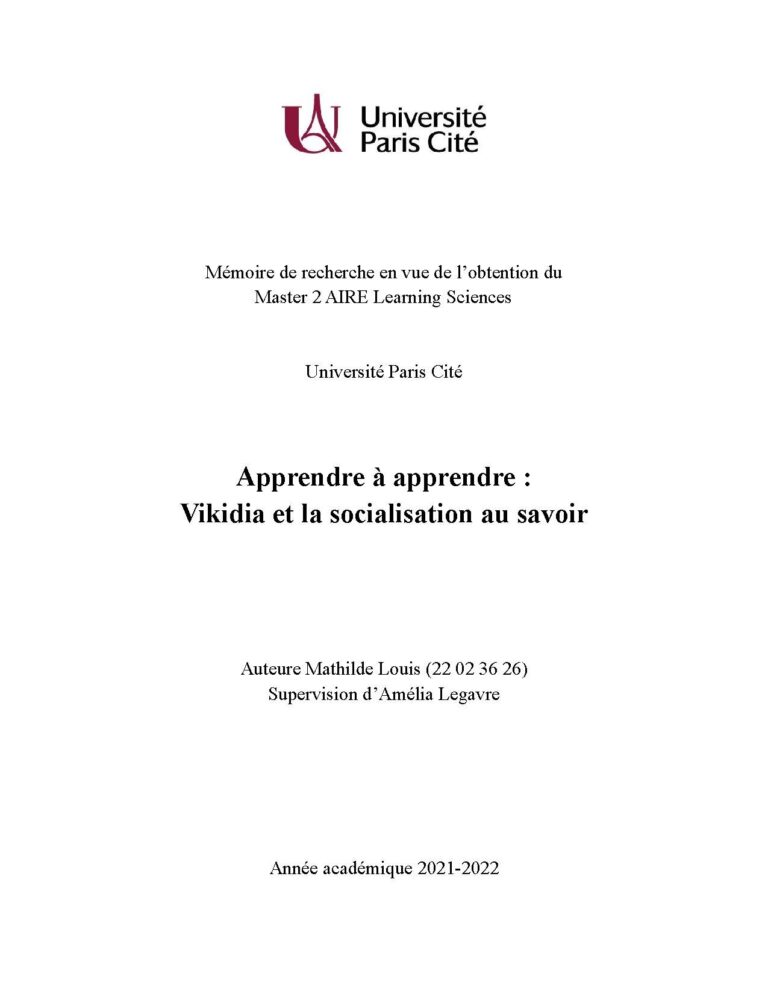 Université Paris Cité

Mémoire de recherche en vue de l'obtention du Master 2 AIRE Learning Sciences

Université Paris Cité

Apprendre à apprendre : Vikidia et la socialisation au savoir

Auteure Mathilde Louis (22 02 36 26)
Supervision d'Amélia Legavre

Année académique 2021-2022